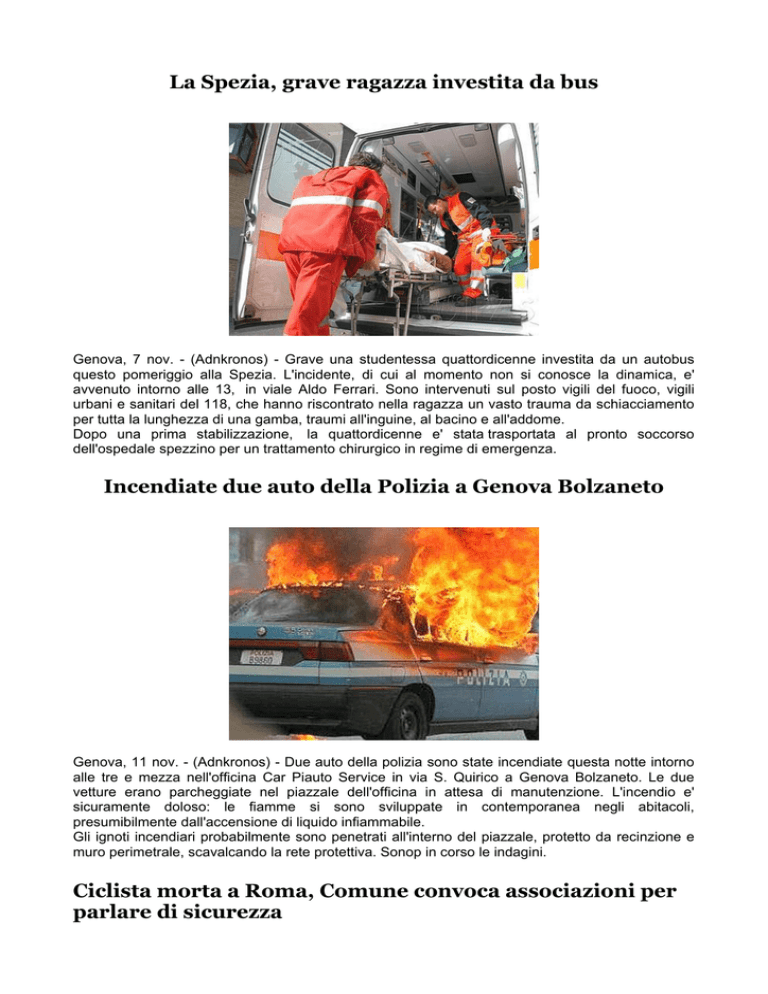 La Spezia, grave ragazza investita da bus

Genova, 7 nov. - (Adnkronos) - Grave una studentessa quattordicenne investita da un autobus questo pomeriggio alla Spezia. L'incidente, di cui al momento non si conosce la dinamica, e' avvenuto intorno alle 13, in viale Aldo Ferrari. Sono intervenuti sul posto vigili del fuoco, vigili urbani e sanitari del 118, che hanno riscontrato nella ragazza un vasto trauma da schiacciamento per tutta la lunghezza di una gamba, traumi all'inguine, al bacino e all'addome.
Dopo una prima stabilizzazione, la quattordicenne e' stata trasportata al pronto soccorso dell'ospedale spezzino per un trattamento chirurgico in regime di emergenza.

Incendiate due auto della Polizia a Genova Bolzaneto

POLIZIA

Genova, 11 nov. - (Adnkronos) - Due auto della polizia sono state incendiate questa notte intorno alle tre e mezza nell'officina Car Piauto Service in via S. Quirico a Genova Bolzaneto. Le due vetture erano parcheggiate nel piazzale dell'officina in attesa di manutenzione. L'incendio e' sicuramente doloso: le fiamme si sono sviluppate in contemporanea negli abitacoli, presumibilmente dall'accensione di liquido infiammabile.
Gli ignoti incendiari probabilmente sono penetrati all'interno del piazzale, protetto da recinzione e muro perimetrale, scavalcando la rete protettiva. Sonop in corso le indagini.

Ciclista morta a Roma, Comune convoca associazioni per parlare di sicurezza